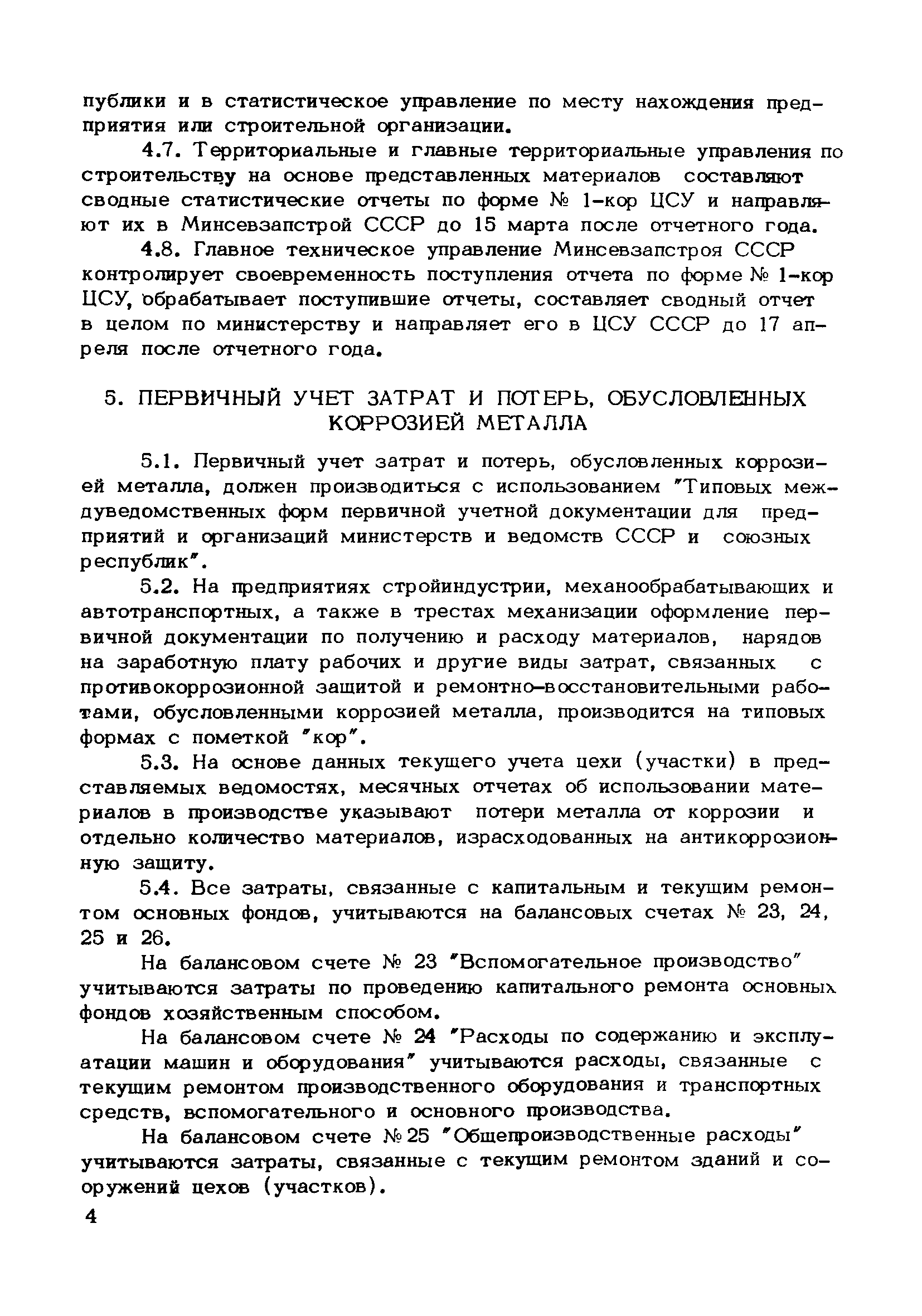 публики и в статистическое управление по месту нахождения предприятия или строительной организации.

4.7. Территориальные и главные территориальные управления по строительству на основе представленных материалов составляют сводные статистические отчеты по форме № 1-кор ЦСУ и направляют их в Минсевзапстрой СССР до 15 марта после отчетного года.

4.8. Главное техническое управление Минсевзапстроя СССР контролирует своевременность поступления отчета по форме № 1-кор ЦСУ, обрабатывает поступившие отчеты, составляет сводный отчет в целом по министерству и направляет его в ЦСУ СССР до 17 апреля после отчетного года.

5. ПЕРВИЧНЫЙ УЧЕТ ЗАТРАТ И ПОТЕРЬ, ОБУСЛОВЛЕННЫХ КОРРОЗИЕЙ МЕТАЛЛА

5.1. Первичный учет затрат и потерь, обусловленных коррозией металла, должен производиться с использованием "Типовых междуведомственных форм первичной учетной документации для предприятий и организаций министерств и ведомств СССР и союзных республик".

5.2. На предприятиях стройиндустрии, механообрабатывающих и автотранспортных, а также в трестах механизации оформление первичной документации по получению и расходу материалов, нарядов на заработную плату рабочих и другие виды затрат, связанных с противокоррозионной защитой и ремонтно-восстановительными работами, обусловленными коррозией металла, производится на типовых формах с пометкой "кор".

5.3. На основе данных текущего учета цехи (участки) в представляемых ведомостях, месячных отчетах об использовании материалов в производстве указывают потери металла от коррозии и отдельно количество материалов, израсходованных на антикоррозионную защиту.

5.4. Все затраты, связанные с капитальным и текущим ремонтом основных фондов, учитываются на балансовых счетах № 23, 24, 25 и 26.

На балансовом счете № 23 "Вспомогательное производство" учитываются затраты по проведению капитального ремонта основных фондов хозяйственным способом.

На балансовом счете № 24 "Расходы по содержанию и эксплуатации машин и оборудования" учитываются расходы, связанные с текущим ремонтом производственного оборудования и транспортных средств, вспомогательного и основного производства.

На балансовом счете № 25 "Общепроизводственные расходы" учитываются затраты, связанные с текущим ремонтом зданий и сооружений цехов (участков).

4